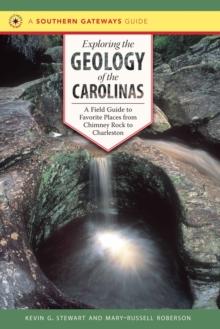 A SOUTHERN GATEWAYS GUIDE

Exploring the
GEOLOGY
of the
CAROLINAS

A Field Guide to Favorite Places from Chimney Rock to Charleston

KEVIN G. STEWART AND MARY-RUSSELL ROBERSON